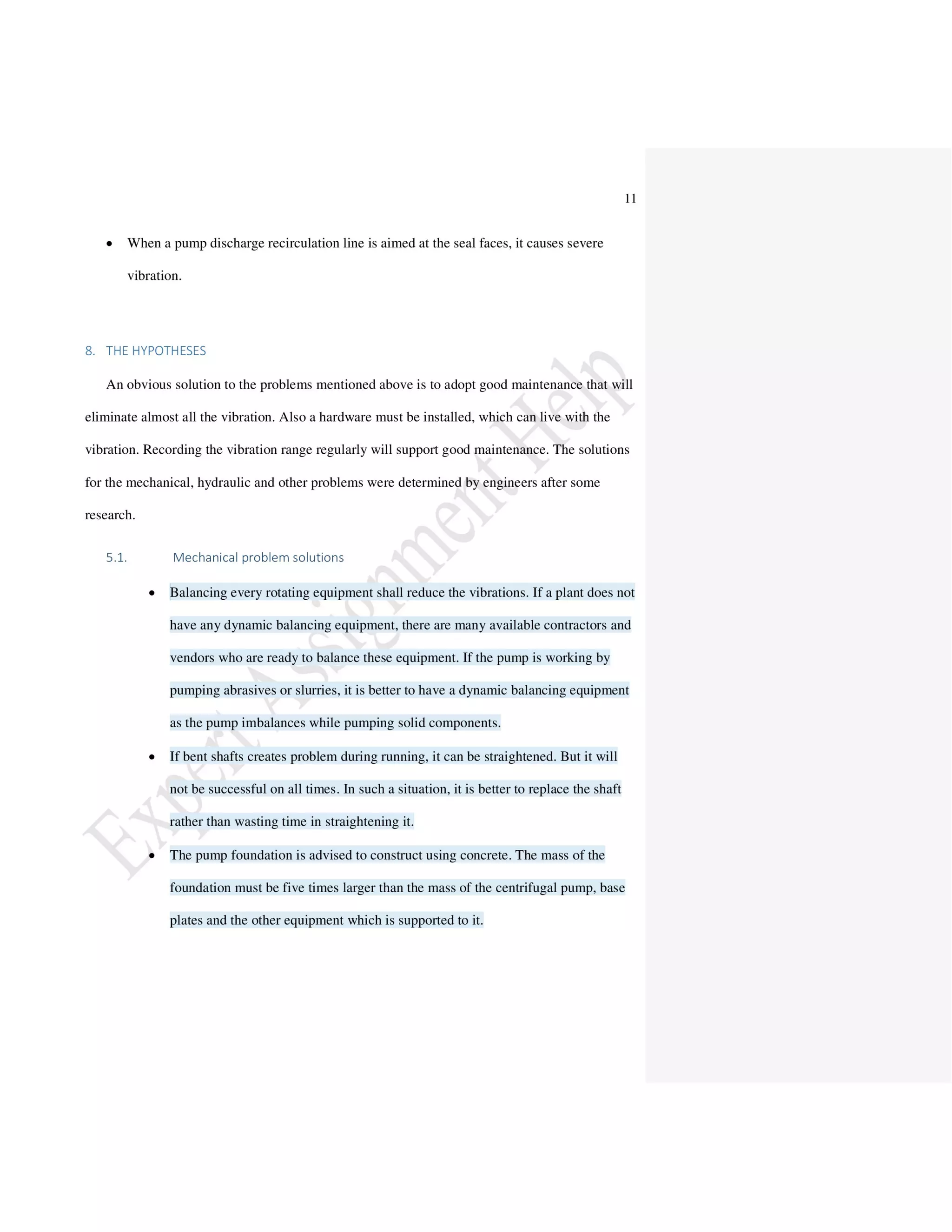 11

• When a pump discharge recirculation line is aimed at the seal faces, it causes severe vibration.

8. THE HYPOTHESES

An obvious solution to the problems mentioned above is to adopt good maintenance that will eliminate almost all the vibration. Also a hardware must be installed, which can live with the vibration. Recording the vibration range regularly will support good maintenance. The solutions for the mechanical, hydraulic and other problems were determined by engineers after some research.

5.1. Mechanical problem solutions

• Balancing every rotating equipment shall reduce the vibrations. If a plant does not have any dynamic balancing equipment, there are many available contractors and vendors who are ready to balance these equipment. If the pump is working by pumping abrasives or slurries, it is better to have a dynamic balancing equipment as the pump imbalances while pumping solid components.

• If bent shafts creates problem during running, it can be straightened. But it will not be successful on all times. In such a situation, it is better to replace the shaft rather than wasting time in straightening it.

• The pump foundation is advised to construct using concrete. The mass of the foundation must be five times larger than the mass of the centrifugal pump, base plates and the other equipment which is supported to it.

Expert Assignment Help